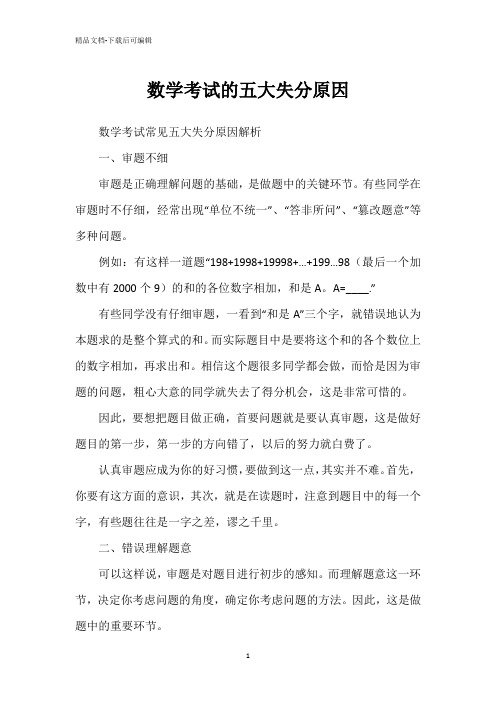 精品文档-下载后可编辑

数学考试的五大失分原因

数学考试常见五大失分原因解析

一、审题不细

审题是正确理解问题的基础，是做题中的关键环节。有些同学在审题时不仔细，经常出现“单位不统一”、“答非所问”、“篡改题意”等多种问题。

例如：有这样一道题“198+1998+19998+...+199...98（最后一个加数中有 2000 个 9）的和的各位数字相加，和是 A。A=____.”

有些同学没有仔细审题，一看到“和是 A”三个字，就错误地认为本题求的是整个算式的和。而实际题目中是要将这个和的各个数位上的数字相加，再求出和。相信这个题很多同学都会做，而恰是因为审题的问题，粗心大意的同学就失去了得分机会，这是非常可惜的。

因此，要想把题目做正确，首要问题就是要认真审题，这是做好题目的第一步，第一步的方向错了，以后的努力就白费了。

认真审题应成为你的好习惯，要做到这一点，其实并不难。首先，你要有这方面的意识，其次，就是在读题时，注意到题目中的每一个字，有些题往往是一字之差，谬之千里。

二、错误理解题意

可以这样说，审题是对题目进行初步的感知。而理解题意这一环节，决定你考虑问题的角度，确定你考虑问题的方法。因此，这是做题中的重要环节。

1